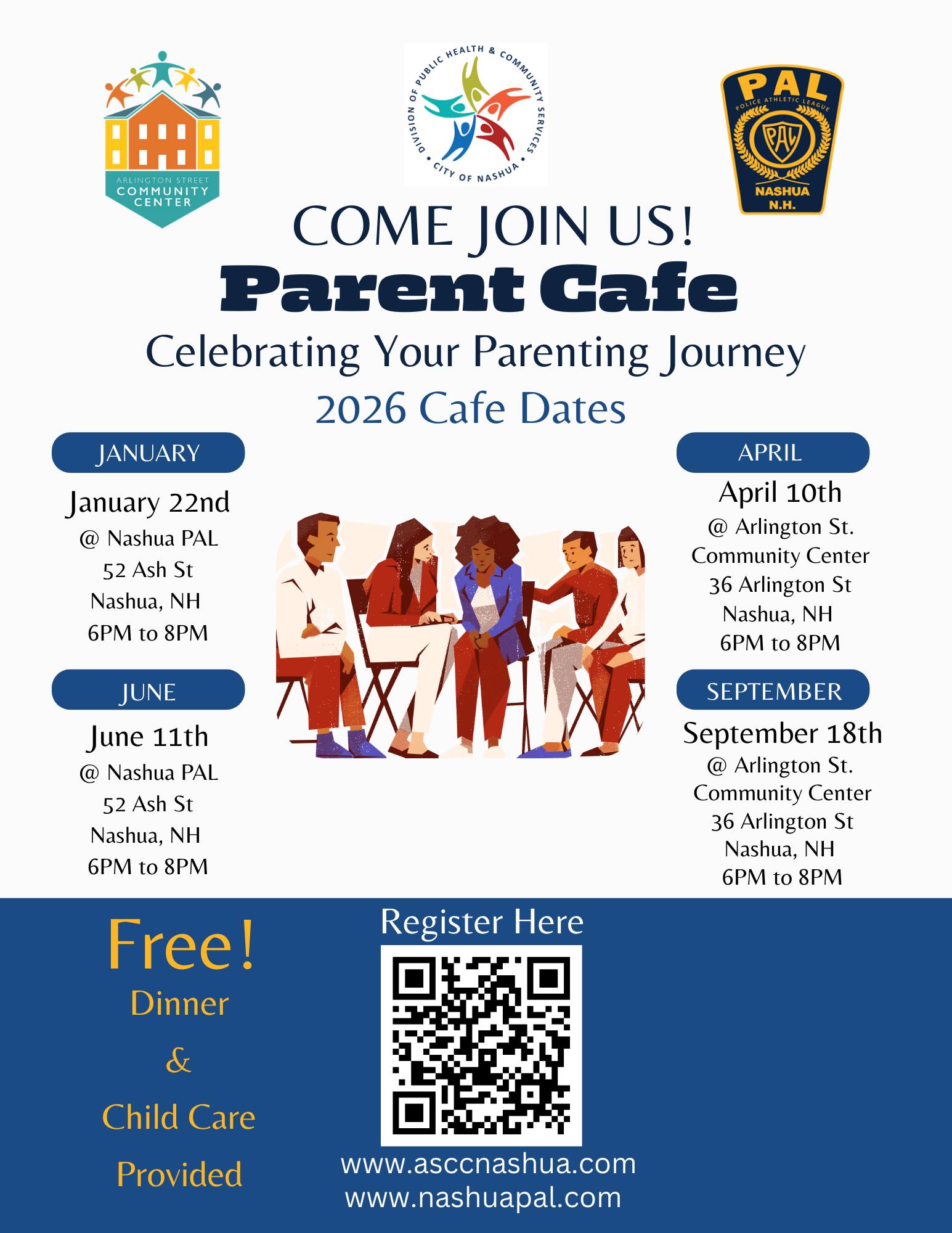 ARLINGTON STREET
COMMUNITY
CENTER

DIVISION OF PUBLIC HEALTH & COMMUNITY SERVICES
CITY OF NASHUA

PAL
POLICE ATHLETIC LEAGUE
PAL
NASHUA
N.H.

COME JOIN US!

Parent Cafe

Celebrating Your Parenting Journey

2026 Cafe Dates

JANUARY

January 22nd
@ Nashua PAL
52 Ash St
Nashua, NH
6PM to 8PM

JUNE

June 11th
@ Nashua PAL
52 Ash St
Nashua, NH
6PM to 8PM

APRIL

April 10th
@ Arlington St.
Community Center
36 Arlington St
Nashua, NH
6PM to 8PM

SEPTEMBER

September 18th
@ Arlington St.
Community Center
36 Arlington St
Nashua, NH
6PM to 8PM

Free!
Dinner
&
Child Care
Provided

Register Here

www.asccnashua.com
www.nashuapal.com